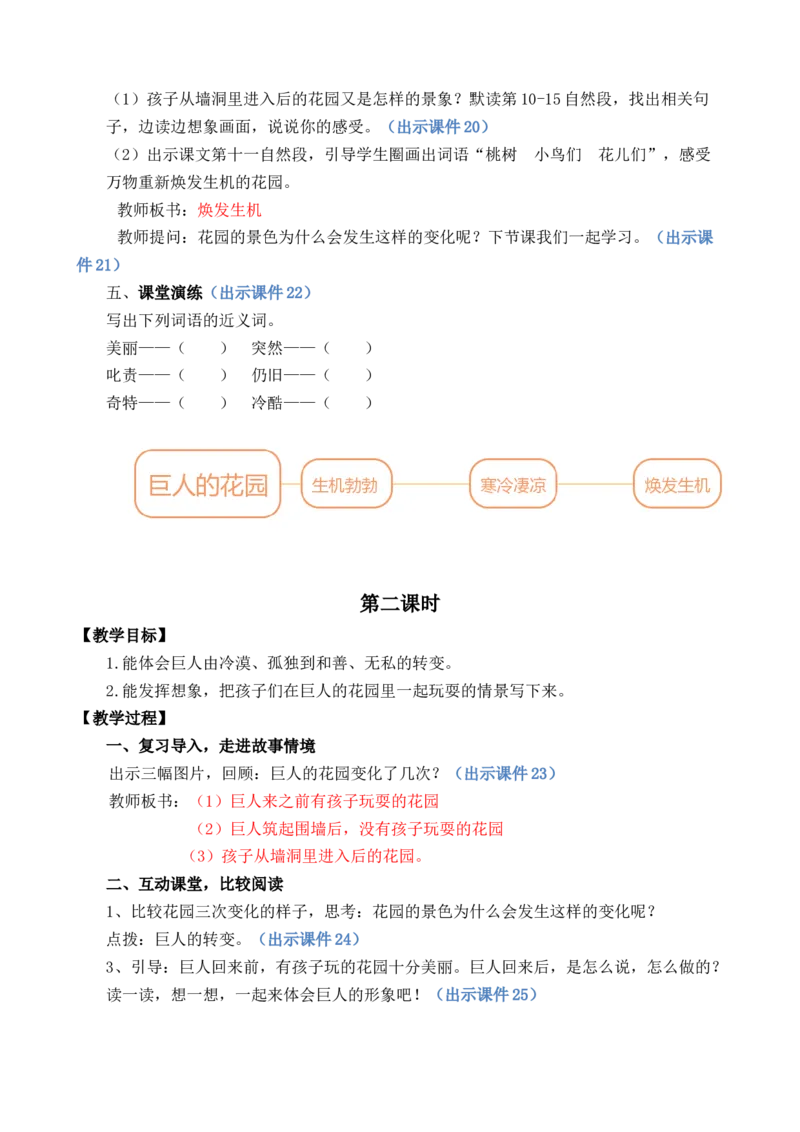 （1）孩子从墙洞里进入后的花园又是怎样的景象？默读第10-15自然段，找出相关句子，边读边想象画面，说说你的感受。（出示课件20）

（2）出示课文第十一自然段，引导学生圈画出词语“桃树　小鸟们　花儿们”，感受万物重新焕发生机的花园。

教师板书：焕发生机

教师提问：花园的景色为什么会发生这样的变化呢？下节课我们一起学习。（出示课件21）

五、课堂演练（出示课件22）

写出下列词语的近义词。

美丽——（　　）　突然——（　　）

叱责——（　　）　仍旧——（　　）

奇特——（　　）　冷酷——（　　）

巨人的花园

生机勃勃

寒冷凄凉

焕发生机

第二课时

【教学目标】

1.能体会巨人由冷漠、孤独到和善、无私的转变。

2.能发挥想象，把孩子们在巨人的花园里一起玩耍的情景写下来。

【教学过程】

一、复习导入，走进故事情境

出示三幅图片，回顾：巨人的花园变化了几次？（出示课件23）

教师板书：（1）巨人来之前有孩子玩耍的花园

（2）巨人筑起围墙后，没有孩子玩耍的花园

（3）孩子从墙洞里进入后的花园。

二、互动课堂，比较阅读

1、比较花园三次变化的样子，思考：花园的景色为什么会发生这样的变化呢？

点拨：巨人的转变。（出示课件24）

3、引导：巨人回来前，有孩子玩的花园十分美丽。巨人回来后，是怎么说，怎么做的？读一读，想一想，一起来体会巨人的形象吧！（出示课件25）